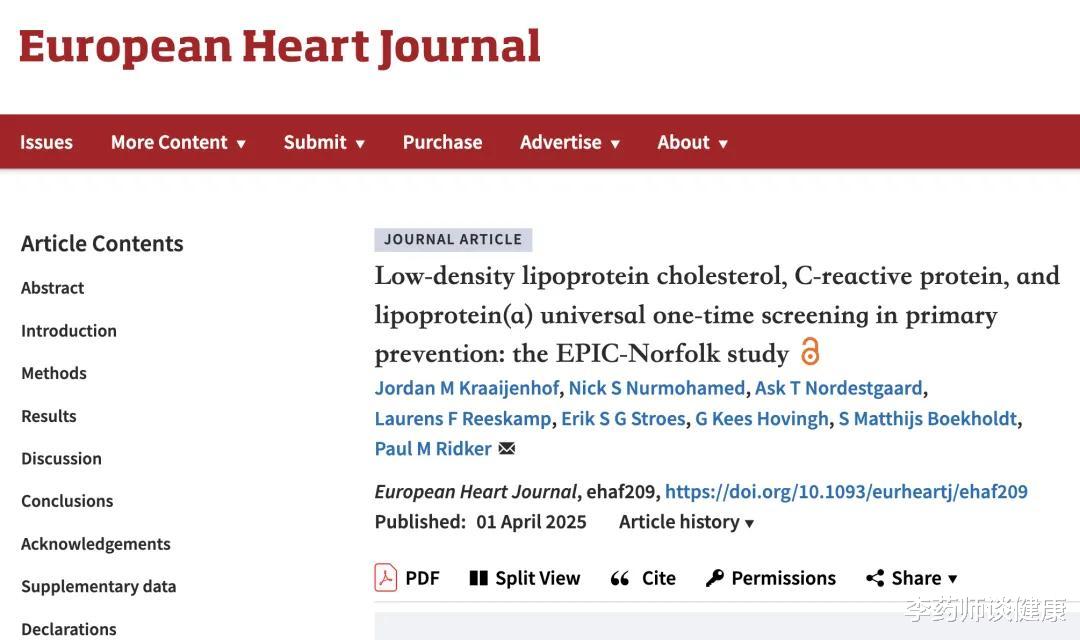 European Heart Journal

Issues More Content ▾ Submit ▾ Purchase Advertise ▾ About ▾

Article Contents
Abstract
Introduction
Methods
Results
Discussion
Conclusions
Acknowledgements
Supplementary data
Declarations

JOURNAL ARTICLE

Low-density lipoprotein cholesterol, C-reactive protein, and lipoprotein(a) universal one-time screening in primary prevention: the EPIC-Norfolk study

Jordan M Kraaijenhof, Nick S Nurmohamed, Ask T Nordestgaard, Laurens F Reeskamp, Erik S G Stroes, G Kees Hovingh, S Matthijs Boekholdt, Paul M Ridker

European Heart Journal, ehaf209, https://doi.org/10.1093/eurheartj/ehaf209
Published: 01 April 2025 Article history ▾

PDF Split View Cite Permissions Share ▾

李药师谈健康